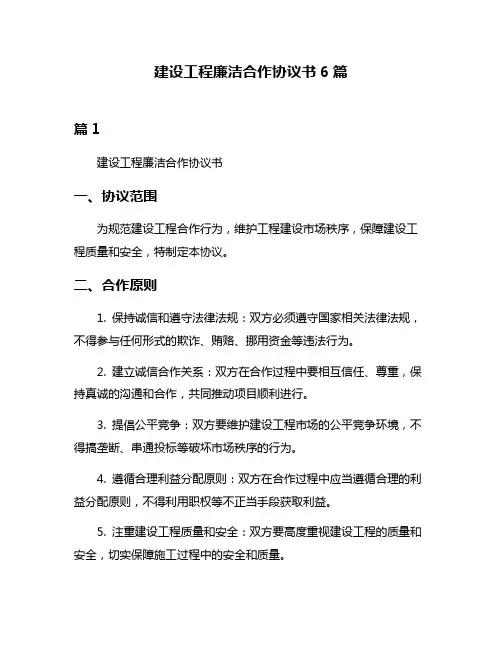 建设工程廉洁合作协议书 6 篇

篇 1

建设工程廉洁合作协议书

一、协议范围

为规范建设工程合作行为，维护工程建设市场秩序，保障建设工程质量和安全，特制定本协议。

二、合作原则

1. 保持诚信和遵守法律法规：双方必须遵守国家相关法律法规，不得参与任何形式的欺诈、贿赂、挪用资金等违法行为。

2. 建立诚信合作关系：双方在合作过程中要相互信任、尊重，保持真诚的沟通和合作，共同推动项目顺利进行。

3. 提倡公平竞争：双方要维护建设工程市场的公平竞争环境，不得搞垄断、串通投标等破坏市场秩序的行为。

4. 遵循合理利益分配原则：双方在合作过程中应当遵循合理的利益分配原则，不得利用职权等不正当手段获取利益。

5. 注重建设工程质量和安全：双方要高度重视建设工程的质量和安全，切实保障施工过程中的安全和质量。